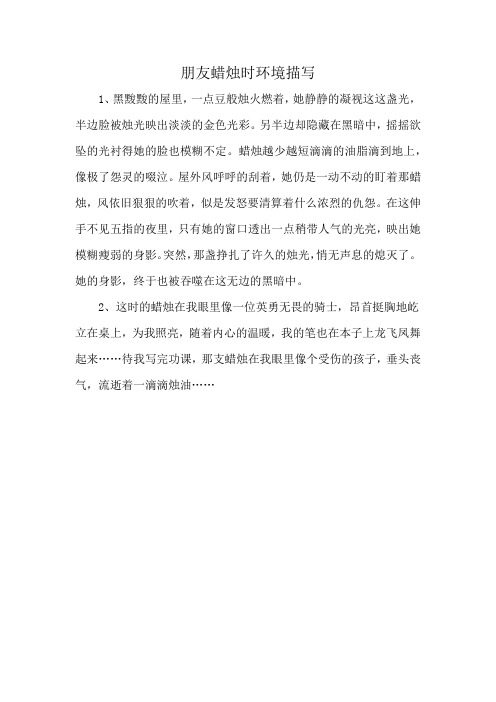 朋友蜡烛时环境描写

1、黑黢黢的屋里，一点豆般烛火燃着，她静静的凝视这这盏光，半边脸被烛光映出淡淡的金色光彩。另半边却隐藏在黑暗中，摇摇欲坠的光衬得她的脸也模糊不定。蜡烛越少越短滴滴的油脂滴到地上，像极了怨灵的啜泣。屋外风呼呼的刮着，她仍是一动不动的盯着那蜡烛，风依旧狠狠的吹着，似是发怒要清算着什么浓烈的仇怨。在这伸手不见五指的夜里，只有她的窗口透出一点稍带人气的光亮，映出她模糊瘦弱的身影。突然，那盏挣扎了许久的烛光，悄无声息的熄灭了。她的身影，终于也被吞噬在这无边的黑暗中。

2、这时的蜡烛在我眼里像一位英勇无畏的骑士，昂首挺胸地屹立在桌上，为我照亮，随着内心的温暖，我的笔也在本子上龙飞凤舞起来……待我写完功课，那支蜡烛在我眼里像个受伤的孩子，垂头丧气，流逝着一滴滴烛油……